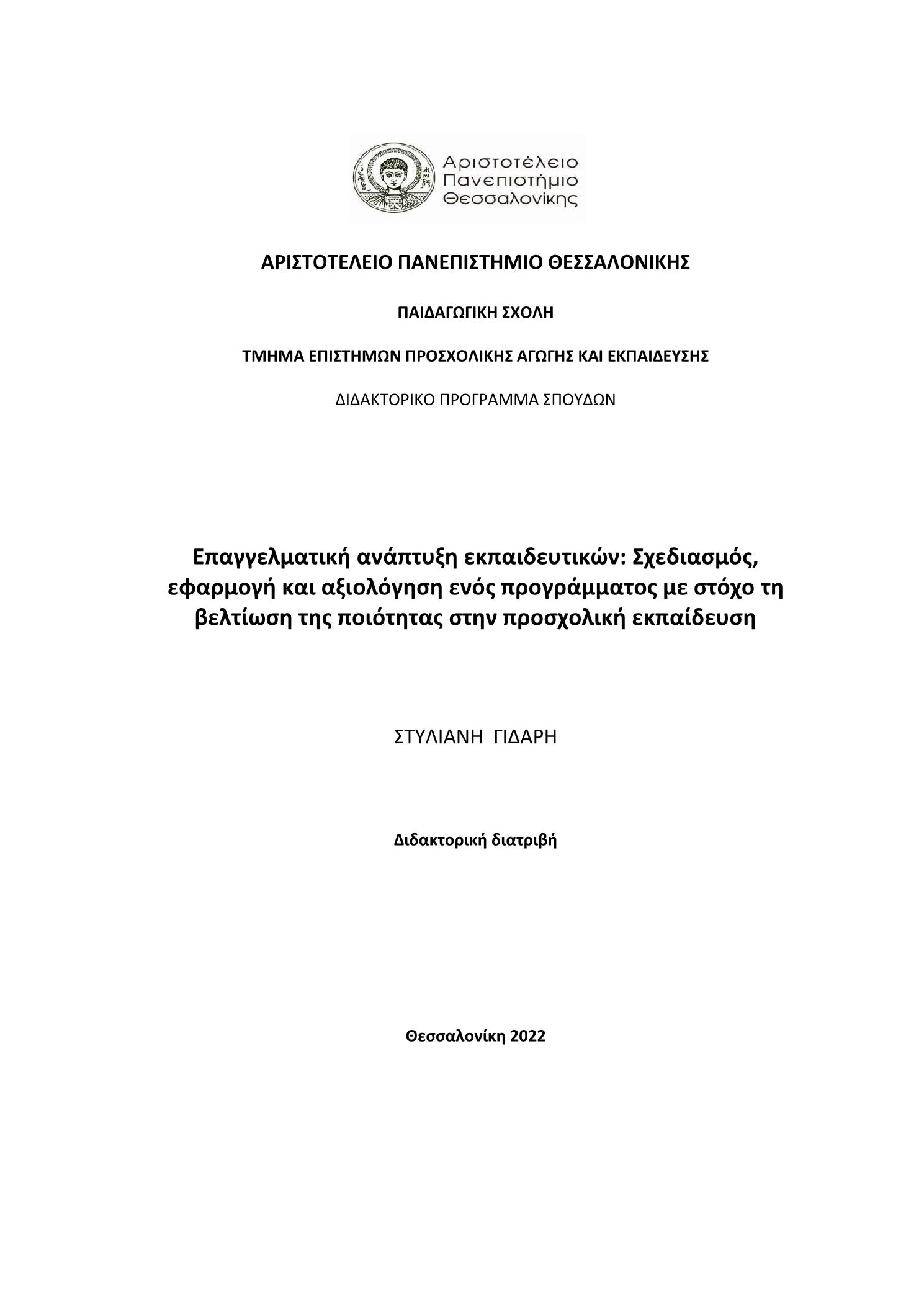 Αριστοτέλειο
Πανεπιστήμιο
Θεσσαλονίκης

ΑΡΙΣΤΟΤΕΛΕΙΟ ΠΑΝΕΠΙΣΤΗΜΙΟ ΘΕΣΣΑΛΟΝΙΚΗΣ

ΠΑΙΔΑΓΩΓΙΚΗ ΣΧΟΛΗ

ΤΜΗΜΑ ΕΠΙΣΤΗΜΩΝ ΠΡΟΣΧΟΛΙΚΗΣ ΑΓΩΓΗΣ ΚΑΙ ΕΚΠΑΙΔΕΥΣΗΣ

ΔΙΔΑΚΤΟΡΙΚΟ ΠΡΟΓΡΑΜΜΑ ΣΠΟΥΔΩΝ

Επαγγελματική ανάπτυξη εκπαιδευτικών: Σχεδιασμός, εφαρμογή και αξιολόγηση ενός προγράμματος με στόχο τη βελτίωση της ποιότητας στην προσχολική εκπαίδευση

ΣΤΥΛΙΑΝΗ ΓΙΔΑΡΗ

Διδακτορική διατριβή

Θεσσαλονίκη 2022